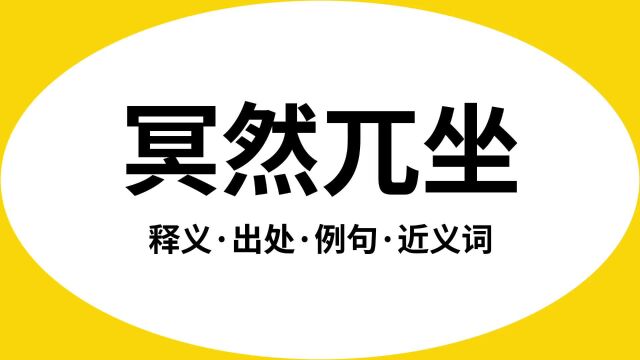 冥然兀坐

释义·出处·例句·近义词